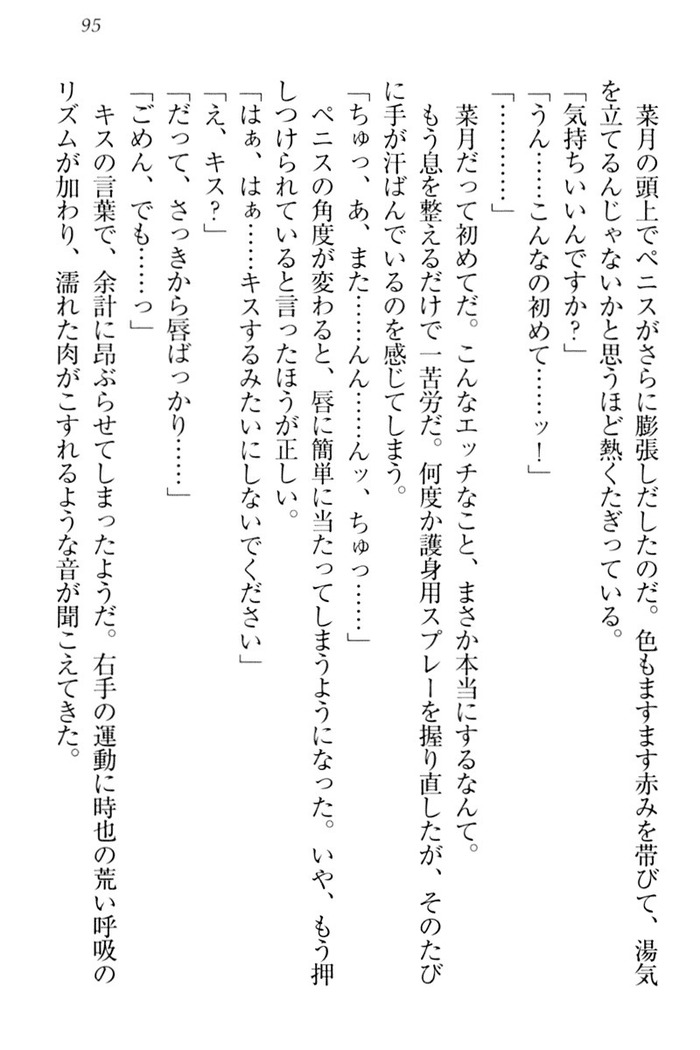 95

菜月の頭上でペニスがさらに膨張しだしたのだ。色もますます赤みを帯びて、湯気を立てるんじゃないかと思うほど熱くたぎっている。
「気持ちいいんですか？」
「うん……こんなの初めて……ッ！」
「…………」
菜月だって初めてだ。こんなエッチなこと、まさか本当にするなんて。
もう息を整えるだけで一苦労だ。何度か護身用スプレーを握り直したが、そのたびに手が汗ばんでいるのを感じてしまう。
「ちゅっ、あ、また……んん……んッ、ちゅっ……」
ペニスの角度が変わると、唇に簡単に当たってしまうようになった。いや、もう押しつけられていると言ったほうが正しい。
「はぁ、はぁ……キスするみたいにしないでください」
「え、キス？」
「だって、さっきから唇ばっかり……」
「ごめん、でも……っ」
キスの言葉で、余計に昂ぶらせてしまったようだ。右手の運動に時也の荒い呼吸のリズムが加わり、濡れた肉がこすれるような音が聞こえてきた。